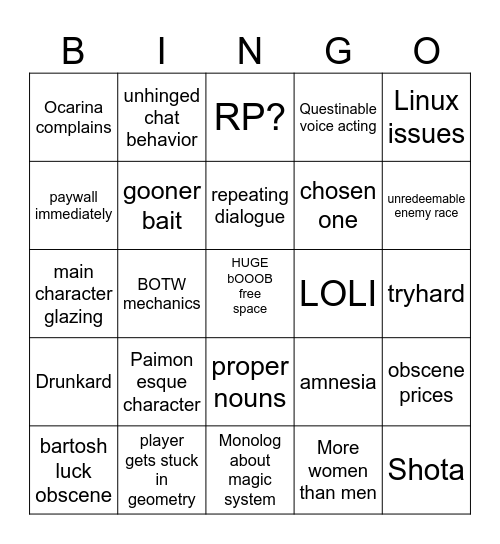 | B | I | N | G | O |
|---|---|---|---|---|
| Ocarina complains | unhinged chat behavior | RP? | Questinable voice acting | Linux issues |
| paywall immediately | gooner bait | repeating dialogue | chosen one | unredeemable enemy race |
| main character glazing | BOTW mechanics | HUGE bOOOB free space | LOLI | tryhard |
| Drunkard | Paimon esque character | proper nouns | amnesia | obscene prices |
| bartosh luck obscene | player gets stuck in geometry | Monolog about magic system | More women than men | Shota |